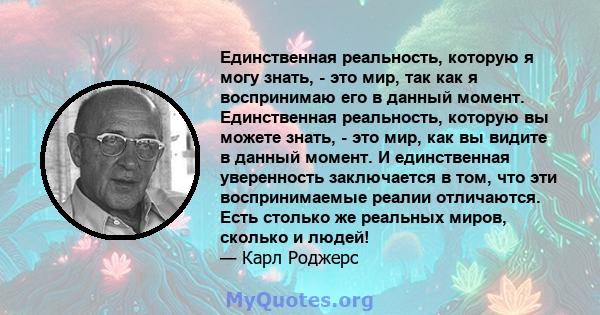 Единственная реальность, которую я могу знать, - это мир, так как я воспринимаю его в данный момент. Единственная реальность, которую вы можете знать, - это мир, как вы видите в данный момент. И единственная уверенность заключается в том, что эти воспринимаемые реалии отличаются. Есть столько же реальных миров, сколько и людей!
— Карл Роджерс

MyQuotes.org